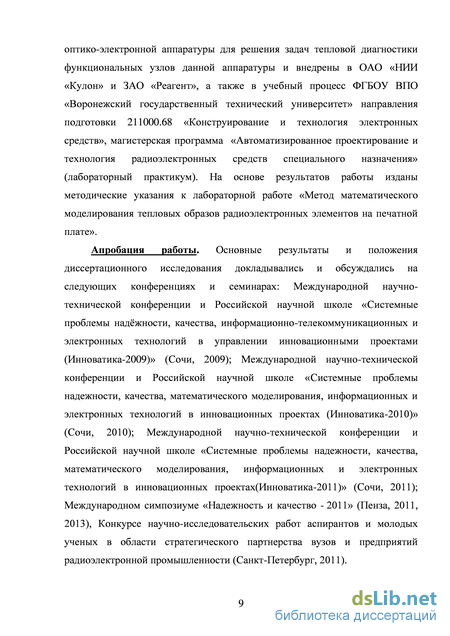 оптико-электронной аппаратуры для решения задач тепловой диагностики функциональных узлов данной аппаратуры и внедрены в ОАО «НИИ «Кулон» и ЗАО «Реагент», а также в учебный процесс ФГБОУ ВПО «Воронежский государственный технический университет» направления подготовки 211000.68 «Конструирование и технология электронных средств», магистерская программа «Автоматизированное проектирование и технология радиоэлектронных средств специального назначения» (лабораторный практикум). На основе результатов работы изданы методические указания к лабораторной работе «Метод математического моделирования тепловых образов радиоэлектронных элементов на печатной плате».

Апробация работы. Основные результаты и положения диссертационного исследования докладывались и обсуждались на следующих конференциях и семинарах: Международной научно-технической конференции и Российской научной школе «Системные проблемы надёжности, качества, информационно-телекоммуникационных и электронных технологий в управлении инновационными проектами (Инноватика-2009)» (Сочи, 2009); Международной научно-технической конференции и Российской научной школе «Системные проблемы надежности, качества, математического моделирования, информационных и электронных технологий в инновационных проектах (Инноватика-2010)» (Сочи, 2010); Международной научно-технической конференции и Российской научной школе «Системные проблемы надежности, качества, математического моделирования, информационных и электронных технологий в инновационных проектах(Инноватика-2011)» (Сочи, 2011); Международном симпозиуме «Надежность и качество - 2011» (Пенза, 2011, 2013), Конкурсе научно-исследовательских работ аспирантов и молодых ученых в области стратегического партнерства вузов и предприятий радиоэлектронной промышленности (Санкт-Петербург, 2011).

9

dsLib.net
библиотека диссертаций